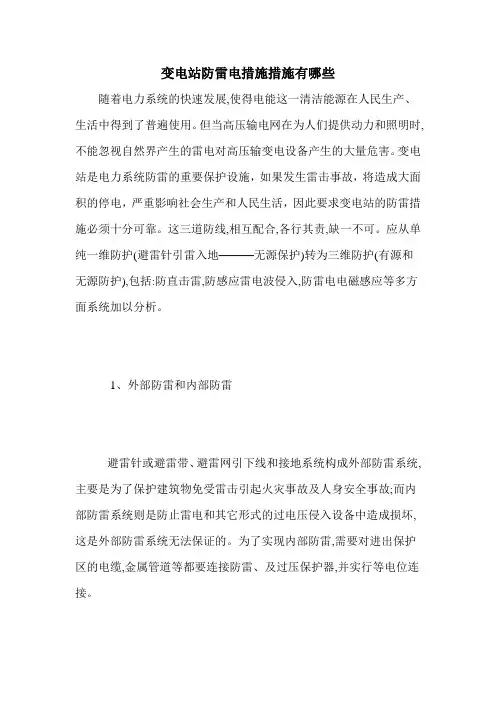 变电站防雷电措施措施有哪些

随着电力系统的快速发展,使得电能这一清洁能源在人民生产、生活中得到了普遍使用。但当高压输电网在为人们提供动力和照明时,不能忽视自然界产生的雷电对高压输变电设备产生的大量危害。变电站是电力系统防雷的重要保护设施，如果发生雷击事故，将造成大面积的停电，严重影响社会生产和人民生活，因此要求变电站的防雷措施必须十分可靠。这三道防线,相互配合,各行其责,缺一不可。应从单纯一维防护(避雷针引雷入地———无源保护)转为三维防护(有源和无源防护),包括:防直击雷,防感应雷电波侵入,防雷电电磁感应等多方面系统加以分析。

1、外部防雷和内部防雷

避雷针或避雷带、避雷网引下线和接地系统构成外部防雷系统,主要是为了保护建筑物免受雷击引起火灾事故及人身安全事故;而内部防雷系统则是防止雷电和其它形式的过电压侵入设备中造成损坏,这是外部防雷系统无法保证的。为了实现内部防雷,需要对进出保护区的电缆,金属管道等都要连接防雷、及过压保护器,并实行等电位连接。